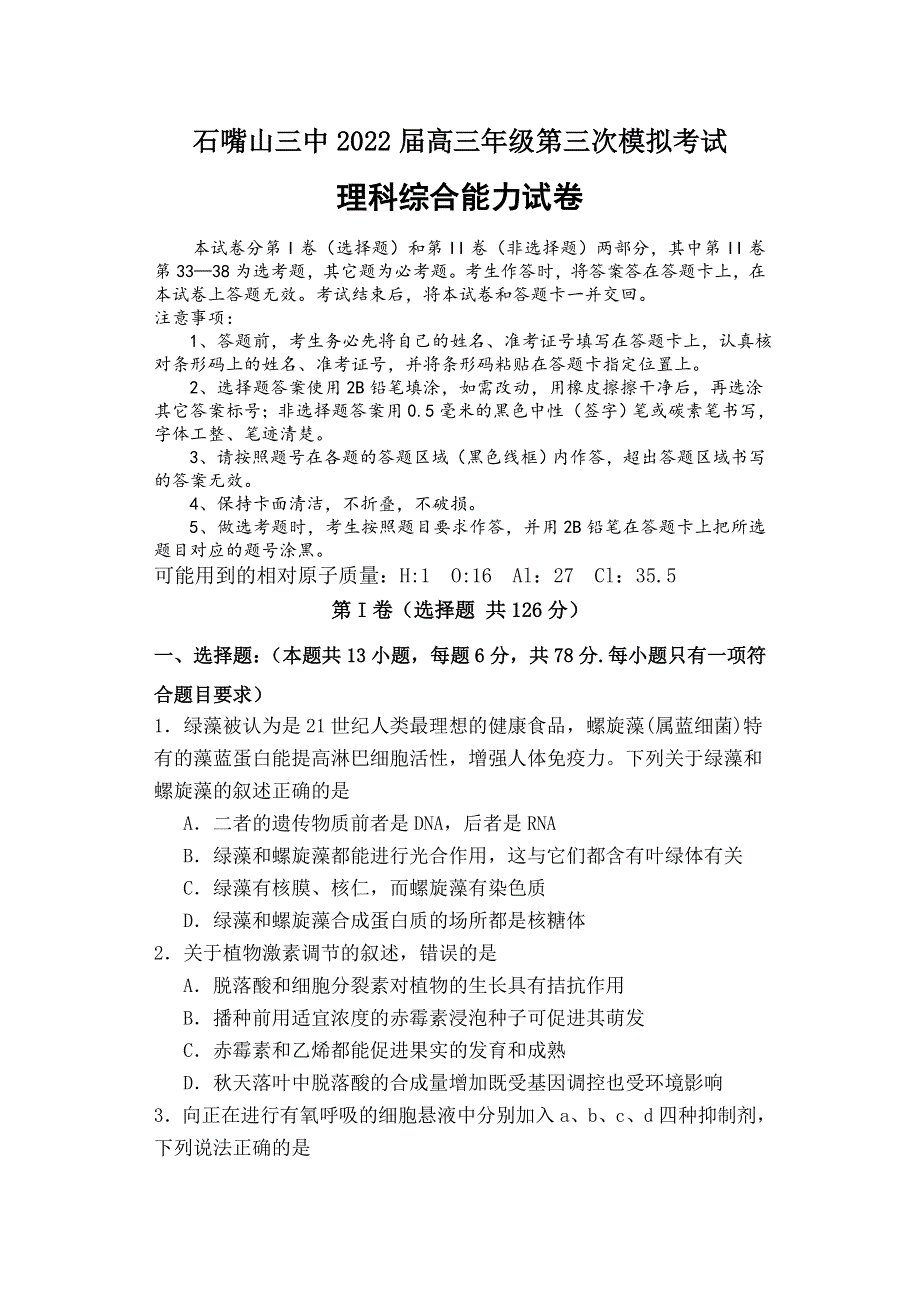 石嘴山三中 2022 届高三年级第三次模拟考试

理科综合能力试卷

本试卷分第 I 卷（选择题）和第 II 卷（非选择题）两部分，其中第 II 卷第 33—38 为选考题，其它题为必考题。考生作答时，将答案答在答题卡上，在本试卷上答题无效。考试结束后，将本试卷和答题卡一并交回。
注意事项：

1、答题前，考生务必先将自己的姓名、准考证号填写在答题卡上，认真核对条形码上的姓名、准考证号，并将条形码粘贴在答题卡指定位置上。

2、选择题答案使用 2B 铅笔填涂，如需改动，用橡皮擦擦干净后，再选涂其它答案标号；非选择题答案用 0.5 毫米的黑色中性（签字）笔或碳素笔书写，字体工整、笔迹清楚。

3、请按照题号在各题的答题区域（黑色线框）内作答，超出答题区域书写的答案无效。

4、保持卡面清洁，不折叠，不破损。

5、做选考题时，考生按照题目要求作答，并用 2B 铅笔在答题卡上把所选题目对应的题号涂黑。

可能用到的相对原子质量：H:1　O:16　Al：27　Cl：35.5

第 I 卷（选择题 共 126 分）

一、选择题：（本题共 13 小题，每题 6 分，共 78 分.每小题只有一项符合题目要求）

1．绿藻被认为是 21 世纪人类最理想的健康食品，螺旋藻(属蓝细菌)特有的藻蓝蛋白能提高淋巴细胞活性，增强人体免疫力。下列关于绿藻和螺旋藻的叙述正确的是

A．二者的遗传物质前者是 DNA，后者是 RNA

B．绿藻和螺旋藻都能进行光合作用，这与它们都含有叶绿体有关

C．绿藻有核膜、核仁，而螺旋藻有染色质

D．绿藻和螺旋藻合成蛋白质的场所都是核糖体

2．关于植物激素调节的叙述，错误的是

A．脱落酸和细胞分裂素对植物的生长具有拮抗作用

B．播种前用适宜浓度的赤霉素浸泡种子可促进其萌发

C．赤霉素和乙烯都能促进果实的发育和成熟

D．秋天落叶中脱落酸的合成量增加既受基因调控也受环境影响

3．向正在进行有氧呼吸的细胞悬液中分别加入 a、b、c、d 四种抑制剂，下列说法正确的是